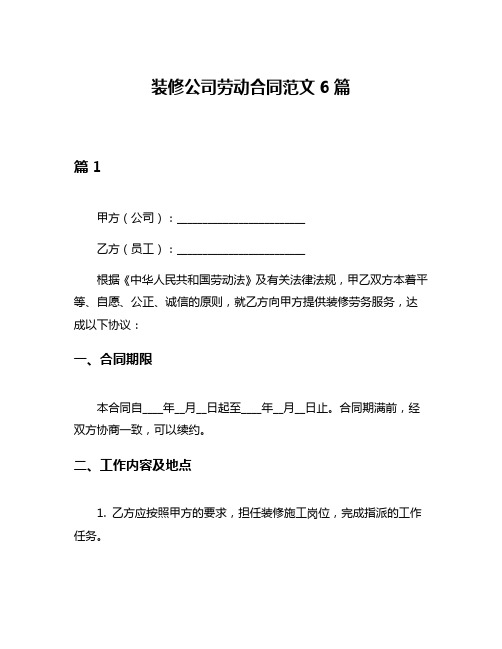 装修公司劳动合同范文 6 篇

篇 1

甲方（公司）：______________________

乙方（员工）：______________________

根据《中华人民共和国劳动法》及有关法律法规，甲乙双方本着平等、自愿、公正、诚信的原则，就乙方向甲方提供装修劳务服务，达成以下协议：

一、合同期限

本合同自____年__月__日起至____年__月__日止。合同期满前，经双方协商一致，可以续约。

二、工作内容及地点

1. 乙方应按照甲方的要求，担任装修施工岗位，完成指派的工作任务。